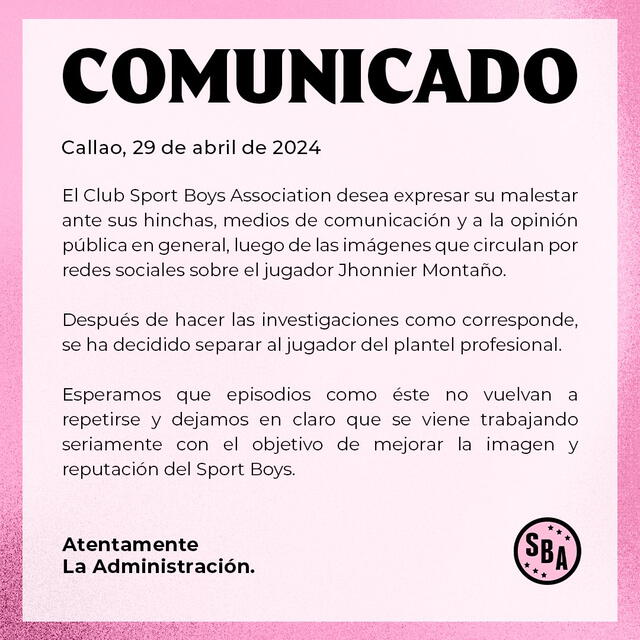 COMUNICADO

Callao, 29 de abril de 2024

El Club Sport Boys Association desea expresar su malestar ante sus hinchas, medios de comunicación y a la opinión pública en general, luego de las imágenes que circulan por redes sociales sobre el jugador Jhonnier Montaño.

Después de hacer las investigaciones como corresponde, se ha decidido separar al jugador del plantel profesional.

Esperamos que episodios como éste no vuelvan a repetirse y dejamos en claro que se viene trabajando seriamente con el objetivo de mejorar la imagen y reputación del Sport Boys.

Atentamente
La Administración.

SBA